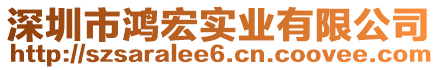 深圳市鸿宏实业有限公司
http://szsaralee6.cn.coovee.com